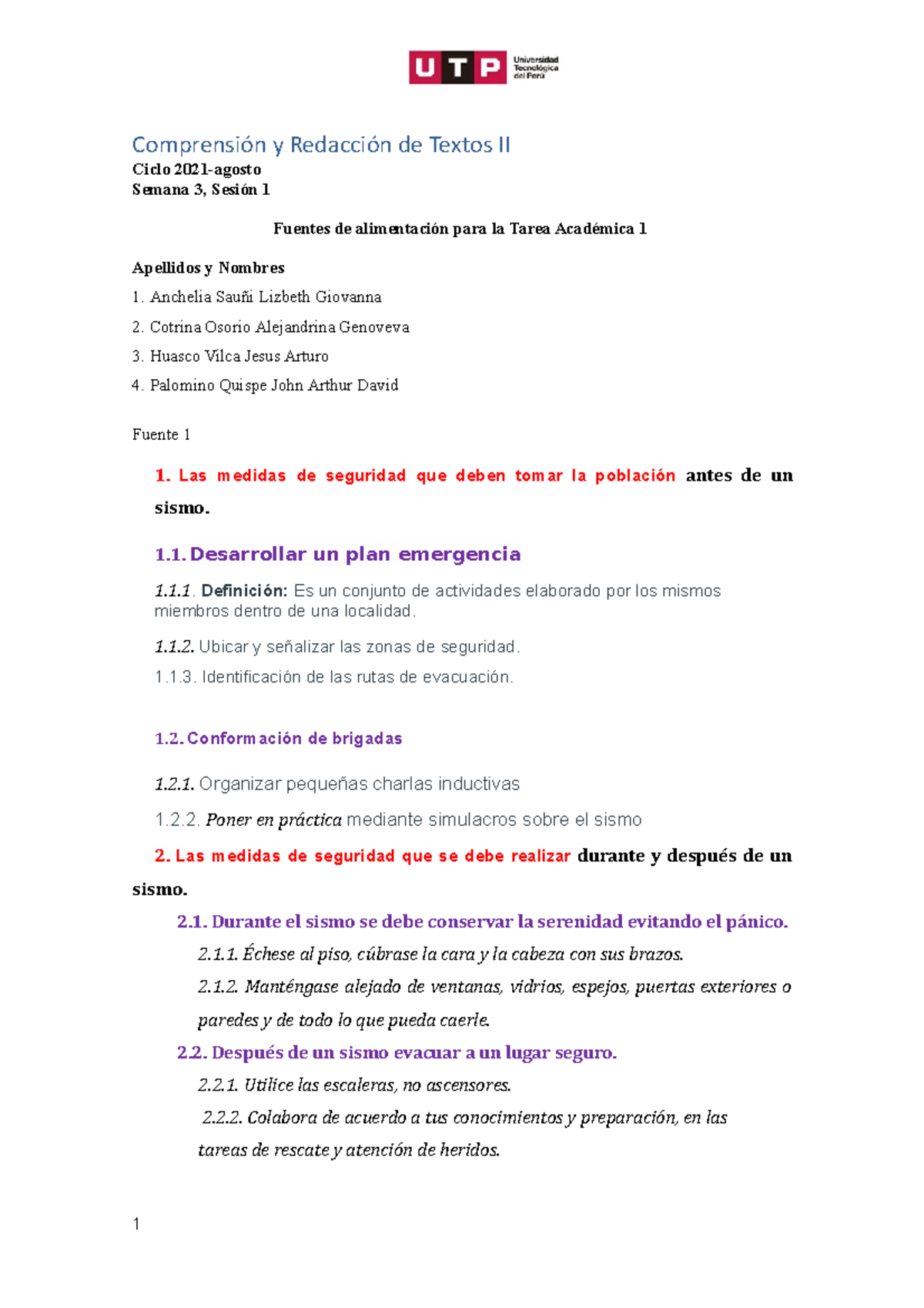 UTP Universidad Tecnológica del Perú

Comprensión y Redacción de Textos II
Ciclo 2021-agosto
Semana 3, Sesión 1

Fuentes de alimentación para la Tarea Académica 1

Apellidos y Nombres
1. Anchelia Sauñi Lizbeth Giovanna
2. Cotrina Osorio Alejandrina Genoveva
3. Huasco Vilca Jesus Arturo
4. Palomino Quispe John Arthur David

Fuente 1

1. Las medidas de seguridad que deben tomar la población antes de un sismo.

1.1. Desarrollar un plan emergencia

1.1.1. Definición: Es un conjunto de actividades elaborado por los mismos miembros dentro de una localidad.

1.1.2. Ubicar y señalizar las zonas de seguridad.

1.1.3. Identificación de las rutas de evacuación.

1.2. Conformación de brigadas

1.2.1. Organizar pequeñas charlas inductivas

1.2.2. Poner en práctica mediante simulacros sobre el sismo

2. Las medidas de seguridad que se debe realizar durante y después de un sismo.

2.1. Durante el sismo se debe conservar la serenidad evitando el pánico.

2.1.1. Échese al piso, cúbrase la cara y la cabeza con sus brazos.

2.1.2. Manténgase alejado de ventanas, vidrios, espejos, puertas exteriores o paredes y de todo lo que pueda caerle.

2.2. Después de un sismo evacuar a un lugar seguro.

2.2.1. Utilice las escaleras, no ascensores.

2.2.2. Colabora de acuerdo a tus conocimientos y preparación, en las tareas de rescate y atención de heridos.

1